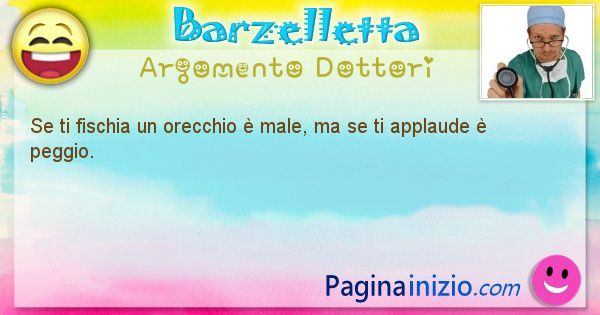 Barzelletta
Argomento Dottori

Se ti fischia un orecchio è male, ma se ti applaude è peggio.

Paginainizio.com